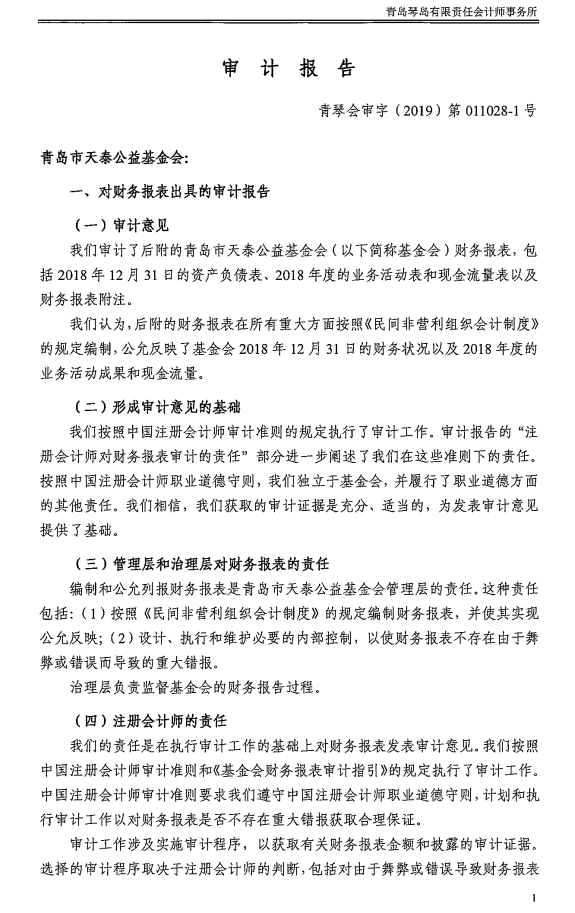 青岛琴岛有限责任会计师事务所

审 计 报 告

青琴会审字（2019）第 011028-1 号

青岛市天泰公益基金会:

一、对财务报表出具的审计报告

（一）审计意见

我们审计了后附的青岛市天泰公益基金会（以下简称基金会）财务报表，包括 2018 年 12 月 31 日的资产负债表、2018 年度的业务活动表和现金流量表以及财务报表附注。

我们认为，后附的财务报表在所有重大方面按照《民间非营利组织会计制度》的规定编制，公允反映了基金会 2018 年 12 月 31 日的财务状况以及 2018 年度的业务活动成果和现金流量。

（二）形成审计意见的基础

我们按照中国注册会计师审计准则的规定执行了审计工作。审计报告的“注册会计师对财务报表审计的责任”部分进一步阐述了我们在这些准则下的责任。按照中国注册会计师职业道德守则，我们独立于基金会，并履行了职业道德方面的其他责任。我们相信，我们获取的审计证据是充分、适当的，为发表审计意见提供了基础。

（三）管理层和治理层对财务报表的责任

编制和公允列报财务报表是青岛市天泰公益基金会管理层的责任。这种责任包括：（1）按照《民间非营利组织会计制度》的规定编制财务报表，并使其实现公允反映；（2）设计、执行和维护必要的内部控制，以使财务报表不存在由于舞弊或错误而导致的重大错报。

治理层负责监督基金会的财务报告过程。

（四）注册会计师的责任

我们的责任是在执行审计工作的基础上对财务报表发表审计意见。我们按照中国注册会计师审计准则和《基金会财务报表审计指引》的规定执行了审计工作。中国注册会计师审计准则要求我们遵守中国注册会计师职业道德守则，计划和执行审计工作以对财务报表是否不存在重大错报获取合理保证。

审计工作涉及实施审计程序，以获取有关财务报表金额和披露的审计证据。选择的审计程序取决于注册会计师的判断，包括对由于舞弊或错误导致财务报表

1